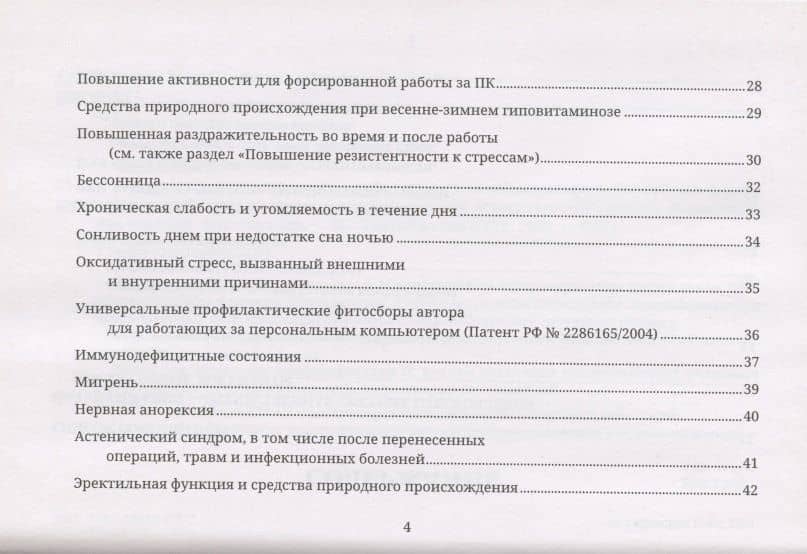 Повышение активности для форсированной работы за ПК 28

Средства природного происхождения при весенне-зимнем гиповитаминозе 29

Повышенная раздражительность во время и после работы (см. также раздел «Повышение резистентности к стрессам») 30

Бессонница 32

Хроническая слабость и утомляемость в течение дня 33

Сонливость днем при недостатке сна ночью 34

Оксидативный стресс, вызванный внешними и внутренними причинами 35

Универсальные профилактические фитосборы автора для работающих за персональным компьютером (Патент РФ № 2286165/2004) 36

Иммунодефицитные состояния 37

Мигрень 39

Нервная анорексия 40

Астенический синдром, в том числе после перенесенных операций, травм и инфекционных болезней 41

Эректильная функция и средства природного происхождения 42

4